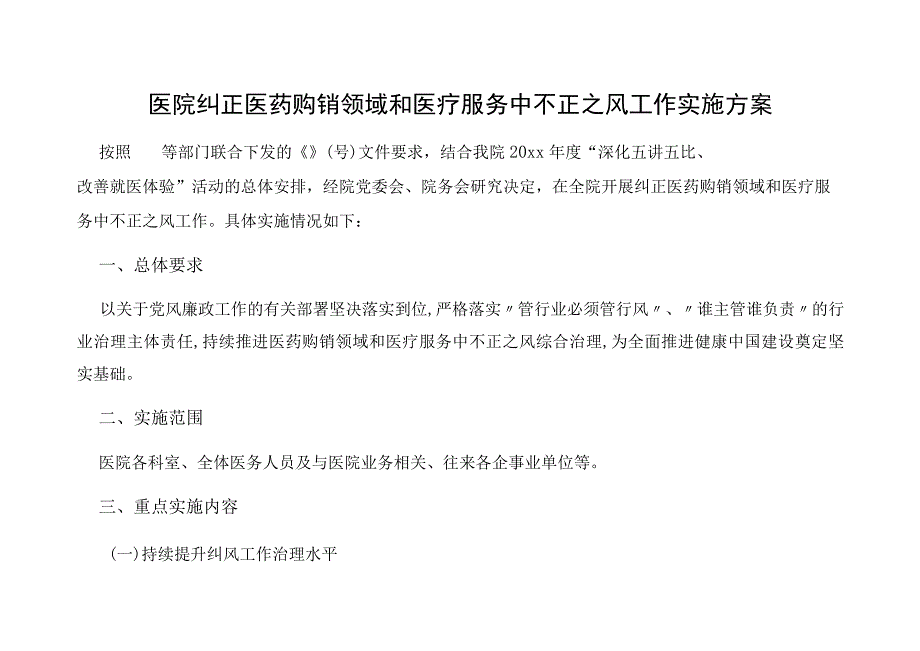 医院纠正医药购销领域和医疗服务中不正之风工作实施方案

按照 等部门联合下发的《》(号)文件要求，结合我院20xx年度“深化五讲五比、改善就医体验”活动的总体安排，经院党委会、院务会研究决定，在全院开展纠正医药购销领域和医疗服务中不正之风工作。具体实施情况如下：

一、总体要求

以关于党风廉政工作的有关部署坚决落实到位,严格落实〃管行业必须管行风〃、〃谁主管谁负责〃的行业治理主体责任,持续推进医药购销领域和医疗服务中不正之风综合治理,为全面推进健康中国建设奠定坚实基础。

二、实施范围

医院各科室、全体医务人员及与医院业务相关、往来各企事业单位等。

三、重点实施内容

(一)持续提升纠风工作治理水平